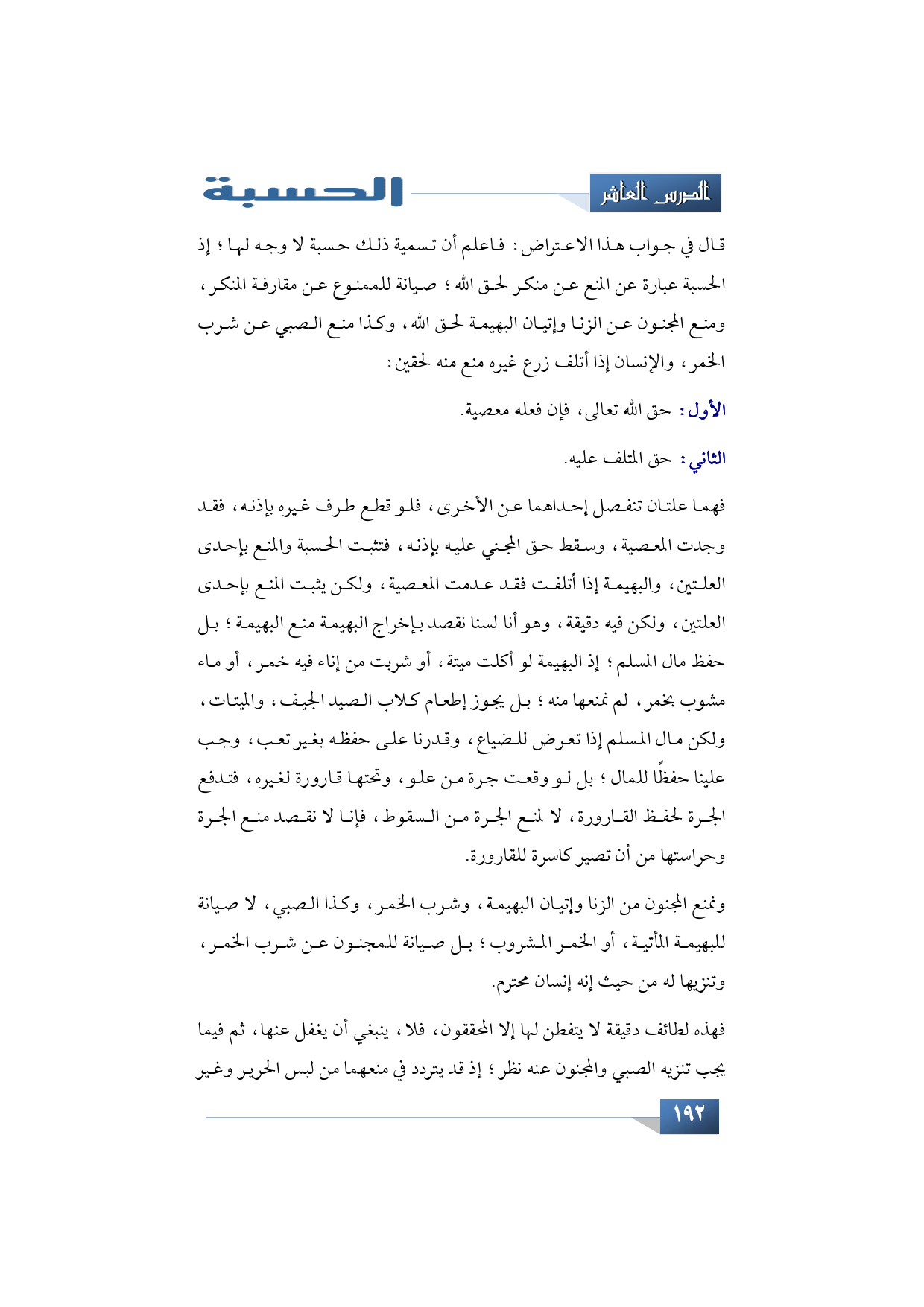 الدرس العاشر

الحسبة

قال في جواب هذا الاعتراض: فاعلم أن تسمية ذلك حسبة لا وجه لها؛ إذ الحسبة عبارة عن المنع عن منكر لحق الله؛ صيانة للممنوع عن مقارفة المنكر، ومنع المجنون عن الزنا وإتيان البهيمة لحق الله، وكذا منع الصبي عن شرب الخمر، والإنسان إذا أتلف زرع غيره منع منه لحقين:

الأول: حق الله تعالى، فإن فعله معصية.

الثاني: حق المتلف عليه.

فهما علتان تنفصل إحداهما عن الأخرى، فلو قطع طرف غيره بإذنه، فقد وجدت المعصية، وسقط حق المجني عليه بإذنه، فتثبت الحسبة والمنع بإحدى العلتين، والبهيمة إذا أتلفت فقد عدمت المعصية، ولكن يثبت المنع بإحدى العلتين، ولكن فيه دقيقة، وهو أنا لسنا نقصد بإخراج البهيمة منع البهيمة؛ بل حفظ مال المسلم؛ إذ البهيمة لو أكلت ميتة، أو شربت من إناء فيه خمر، أو ماء مشوب بخمر، لم نمنعها منه؛ بل يجوز إطعام كلاب الصيد الجيف، والميتات، ولكن مال المسلم إذا تعرض للضياع، وقدرنا على حفظه بغير تعب، وجب علينا حفظًا للمال؛ بل لو وقعت جرة من علو، وتحتها قارورة لغيره، فتدفع الجرة لحفظ القارورة، لا لمنع الجرة من السقوط، فإنا لا نقصد منع الجرة وحراستها من أن تصير كاسرة للقارورة.

ونمنع المجنون من الزنا وإتيان البهيمة، وشرب الخمر، وكذا الصبي، لا صيانة للبهيمة المأتية، أو الخمر المشروب؛ بل صيانة للمجنون عن شرب الخمر، وتنزيها له من حيث إنه إنسان محترم.

فهذه لطائف دقيقة لا يتفطن لها إلا المحققون، فلا، ينبغي أن يغفل عنها، ثم فيما يجب تنزيه الصبي والمجنون عنه نظر؛ إذ قد يتردد في منعهما من لبس الحرير وغير

١٩٢